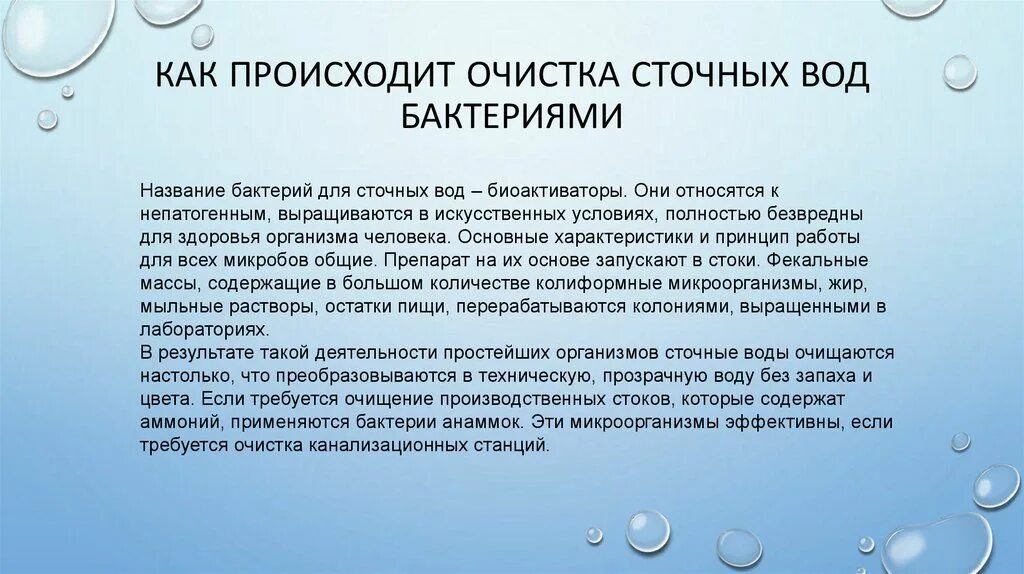 КАК ПРОИСХОДИТ ОЧИСТКА СТОЧНЫХ ВОД БАКТЕРИЯМИ

Название бактерий для сточных вод – биоактиваторы. Они относятся к непатогенным, выращиваются в искусственных условиях, полностью безвредны для здоровья организма человека. Основные характеристики и принцип работы для всех микробов общие. Препарат на их основе запускают в стоки. Фекальные массы, содержащие в большом количестве колиформные микроорганизмы, жир, мыльные растворы, остатки пищи, перерабатываются колониями, выращенными в лабораториях.
В результате такой деятельности простейших организмов сточные воды очищаются настолько, что преобразовываются в техническую, прозрачную воду без запаха и цвета. Если требуется очищение производственных стоков, которые содержат аммоний, применяются бактерии анаммок. Эти микроорганизмы эффективны, если требуется очистка канализационных станций.